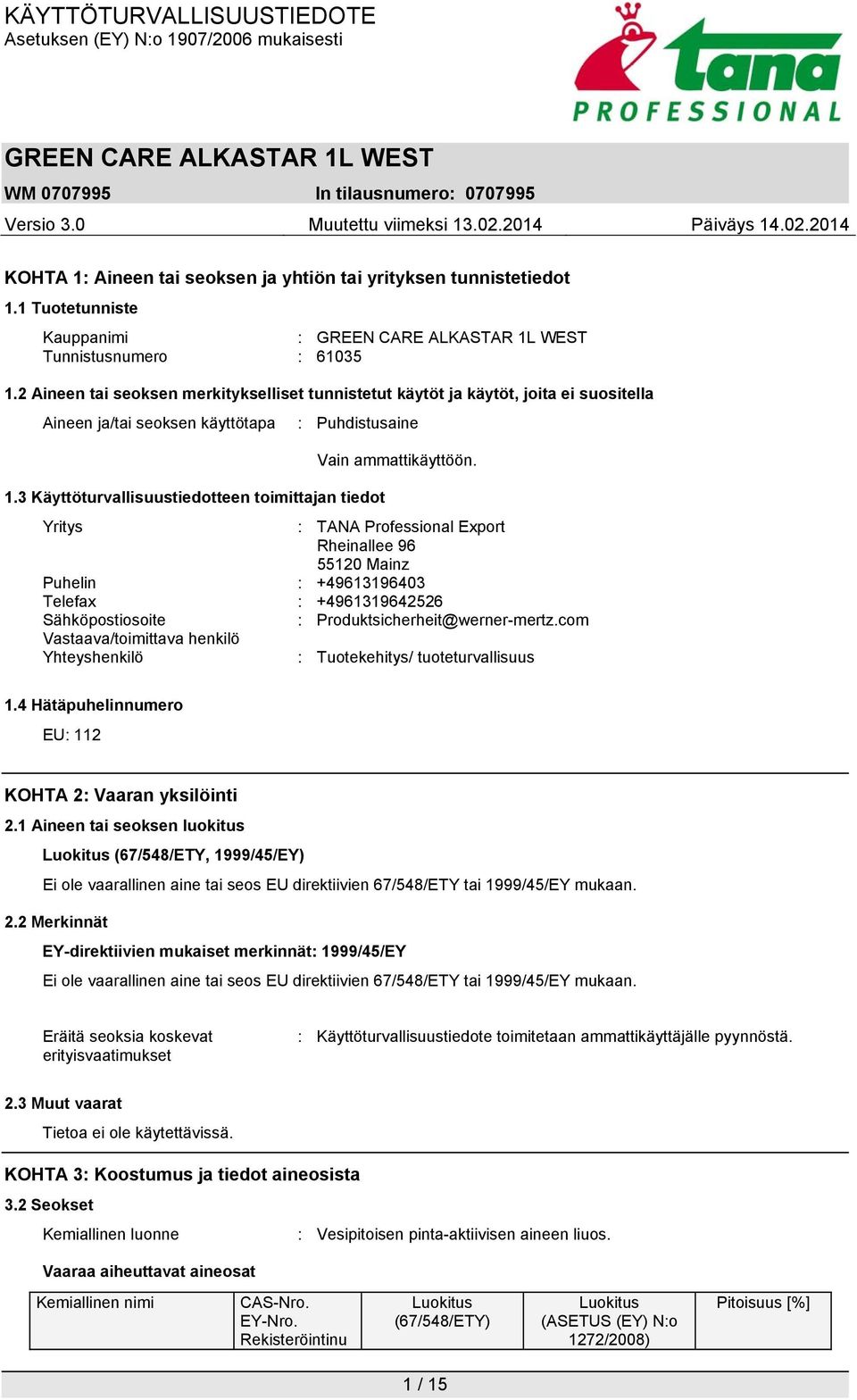 KÄYTTÖTURVALLISUUSTIEDOTE
Asetuksen (EY) N:o 1907/2006 mukaisesti

tana PROFESSIONAL

GREEN CARE ALKASTAR 1L WEST

WM 0707995 In tilausnumero: 0707995

Versio 3.0 Muutettu viimeksi 13.02.2014 Päiväys 14.02.2014

KOHTA 1: Aineen tai seoksen ja yhtiön tai yrityksen tunnistetiedot

1.1 Tuotetunniste

Kauppanimi : GREEN CARE ALKASTAR 1L WEST
Tunnistusnumero : 61035

1.2 Aineen tai seoksen merkitykselliset tunnistetut käytöt ja käytöt, joita ei suositella

Aineen ja/tai seoksen käyttötapa : Puhdistusaine

Vain ammattikäyttöön.

1.3 Käyttöturvallisuustiedotteen toimittajan tiedot

Yritys : TANA Professional Export
Rheinallee 96
55120 Mainz
Puhelin : +49613196403
Telefax : +4961319642526
Sähköpostiosoite : Produktsicherheit@werner-mertz.com
Vastaava/toimittava henkilö
Yhteyshenkilö : Tuotekehitys/ tuoteturvallisuus

1.4 Hätäpuhelinnumero

EU: 112

KOHTA 2: Vaaran yksilöinti

2.1 Aineen tai seoksen luokitus

Luokitus (67/548/ETY, 1999/45/EY)

Ei ole vaarallinen aine tai seos EU direktiivien 67/548/ETY tai 1999/45/EY mukaan.

2.2 Merkinnät

EY-direktiivien mukaiset merkinnät: 1999/45/EY

Ei ole vaarallinen aine tai seos EU direktiivien 67/548/ETY tai 1999/45/EY mukaan.

Eräitä seoksia koskevat erityisvaatimukset : Käyttöturvallisuustiedote toimitetaan ammattikäyttäjälle pyynnöstä.

2.3 Muut vaarat

Tietoa ei ole käytettävissä.

KOHTA 3: Koostumus ja tiedot aineosista

3.2 Seokset

Kemiallinen luonne : Vesipitoisen pinta-aktiivisen aineen liuos.

Vaaraa aiheuttavat aineosat

| Kemiallinen nimi | CAS-Nro. EY-Nro. Rekisteröintinu | Luokitus (67/548/ETY) | Luokitus (ASETUS (EY) N:o 1272/2008) | Pitoisuus [%] |
|---|---|---|---|---|

1 / 15